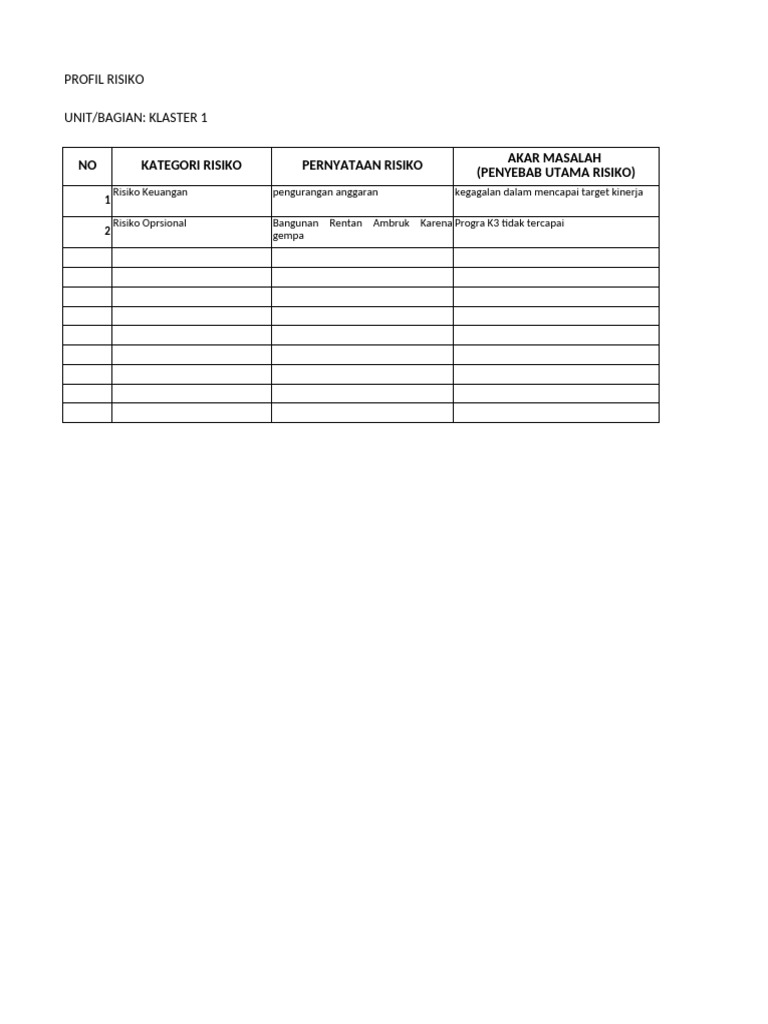 PROFIL RISIKO

UNIT/BAGIAN: KLASTER 1

| NO | KATEGORI RISIKO | PERNYATAAN RISIKO | AKAR MASALAH (PENYEBAB UTAMA RISIKO) |
|---|---|---|---|
| 1 | Risiko Keuangan | pengurangan anggaran | kegagalan dalam mencapai target kinerja |
| 2 | Risiko Oprsional | Bangunan Rentan Ambruk Karena gempa | Progra K3 tidak tercapai |
| | | | |
| | | | |
| | | | |
| | | | |
| | | | |
| | | | |
| | | | |
| | | | |
| | | | |